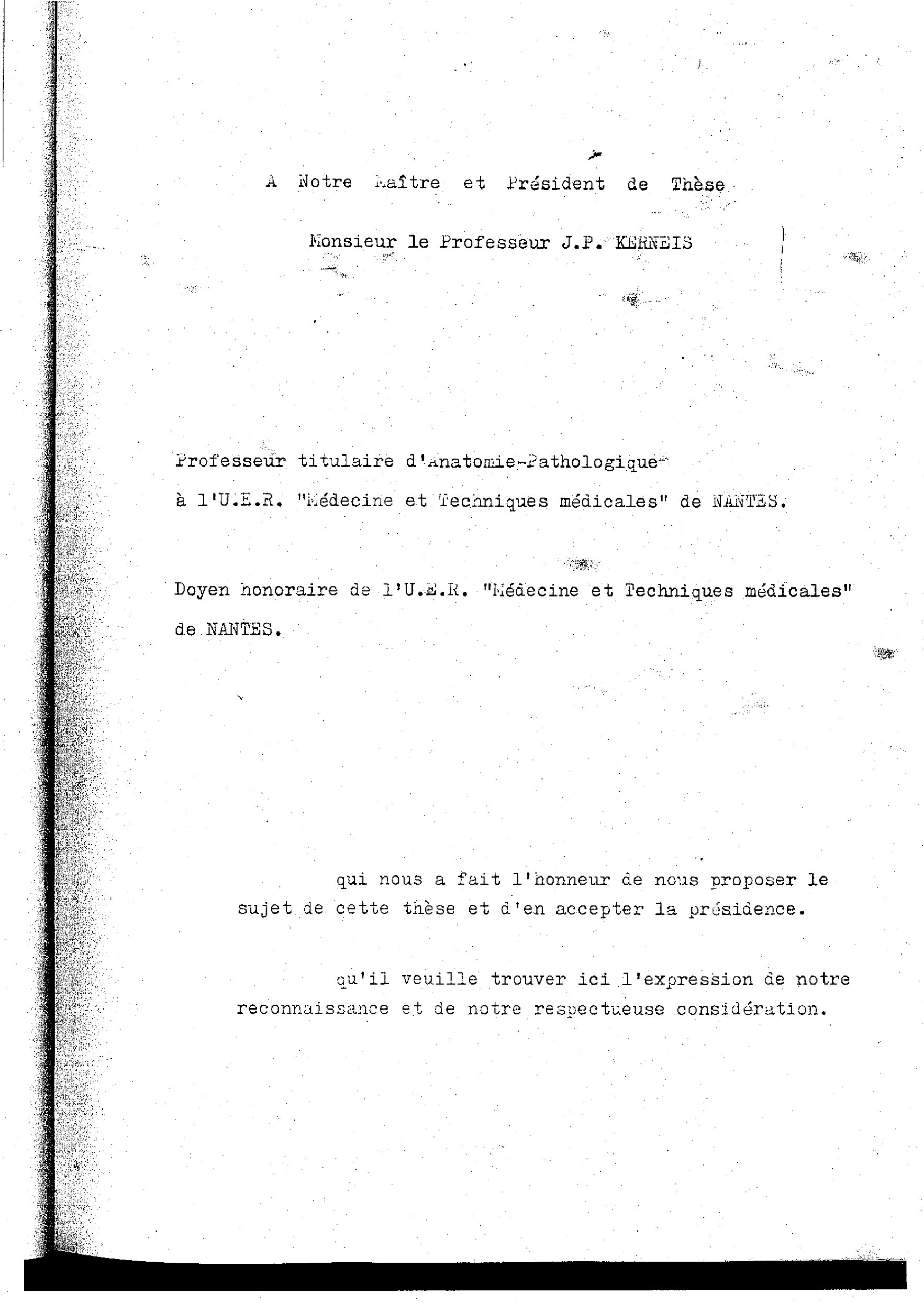 A Notre Maître et Président de Thèse

Monsieur le Professeur J.P. KERNEIS

Professeur titulaire d'Anatomie-Pathologique à l'U.E.R. "Médecine et Techniques médicales" de NANTES.

Doyen honoraire de l'U.E.R. "Médecine et Techniques médicales" de NANTES.

qui nous a fait l'honneur de nous proposer le sujet de cette thèse et d'en accepter la présidence.

qu'il veuille trouver ici l'expression de notre reconnaissance et de notre respectueuse considération.